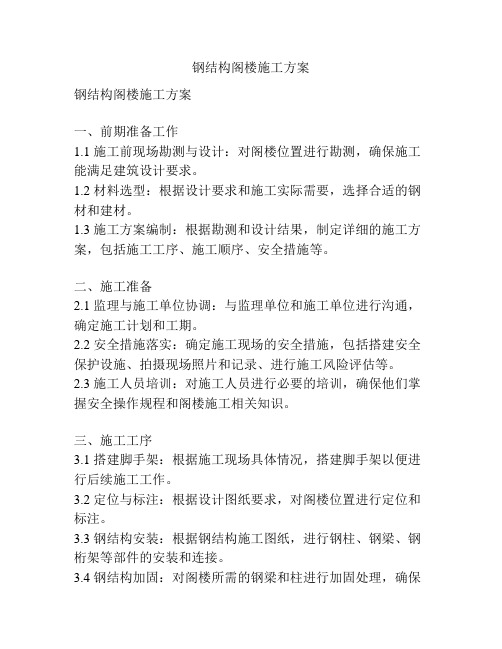 钢结构阁楼施工方案

钢结构阁楼施工方案

一、前期准备工作

1.1 施工前现场勘测与设计：对阁楼位置进行勘测，确保施工能满足建筑设计要求。

1.2 材料选型：根据设计要求和施工实际需要，选择合适的钢材和建材。

1.3 施工方案编制：根据勘测和设计结果，制定详细的施工方案，包括施工工序、施工顺序、安全措施等。

二、施工准备

2.1 监理与施工单位协调：与监理单位和施工单位进行沟通，确定施工计划和工期。

2.2 安全措施落实：确定施工现场的安全措施，包括搭建安全保护设施、拍摄现场照片和记录、进行施工风险评估等。

2.3 施工人员培训：对施工人员进行必要的培训，确保他们掌握安全操作规程和阁楼施工相关知识。

三、施工工序

3.1 搭建脚手架：根据施工现场具体情况，搭建脚手架以便进行后续施工工作。

3.2 定位与标注：根据设计图纸要求，对阁楼位置进行定位和标注。

3.3 钢结构安装：根据钢结构施工图纸，进行钢柱、钢梁、钢桁架等部件的安装和连接。

3.4 钢结构加固：对阁楼所需的钢梁和柱进行加固处理，确保